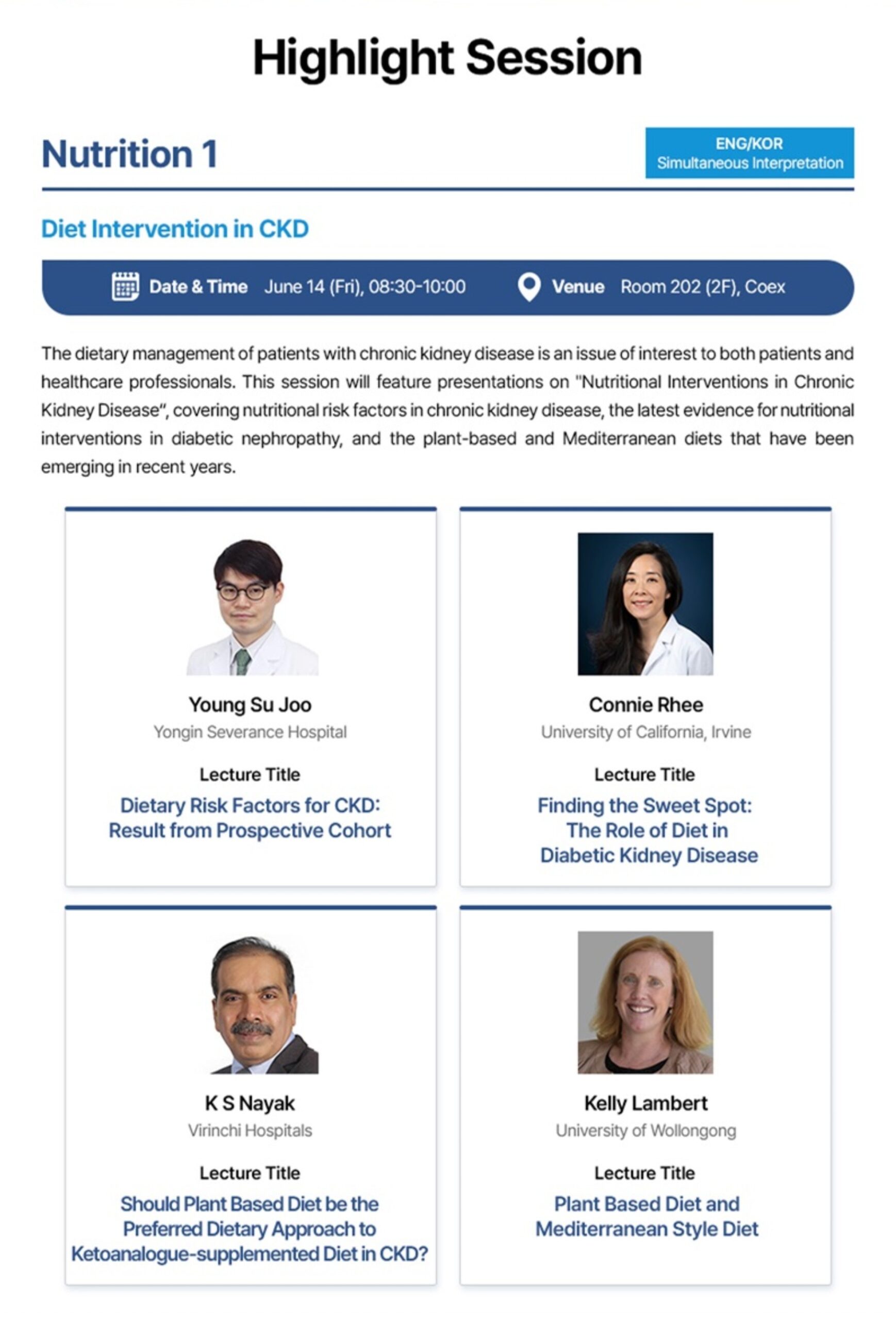 Highlight Session

Nutrition 1

ENG/KOR
Simultaneous Interpretation

Diet Intervention in CKD

Date & Time June 14 (Fri), 08:30-10:00 Venue Room 202 (2F), Coex

The dietary management of patients with chronic kidney disease is an issue of interest to both patients and healthcare professionals. This session will feature presentations on "Nutritional Interventions in Chronic Kidney Disease", covering nutritional risk factors in chronic kidney disease, the latest evidence for nutritional interventions in diabetic nephropathy, and the plant-based and Mediterranean diets that have been emerging in recent years.

Young Su Joo
Yongin Severance Hospital
Lecture Title
Dietary Risk Factors for CKD: Result from Prospective Cohort

Connie Rhee
University of California, Irvine
Lecture Title
Finding the Sweet Spot: The Role of Diet in Diabetic Kidney Disease

K S Nayak
Virinchi Hospitals
Lecture Title
Should Plant Based Diet be the Preferred Dietary Approach to Ketoanalogue-supplemented Diet in CKD?

Kelly Lambert
University of Wollongong
Lecture Title
Plant Based Diet and Mediterranean Style Diet